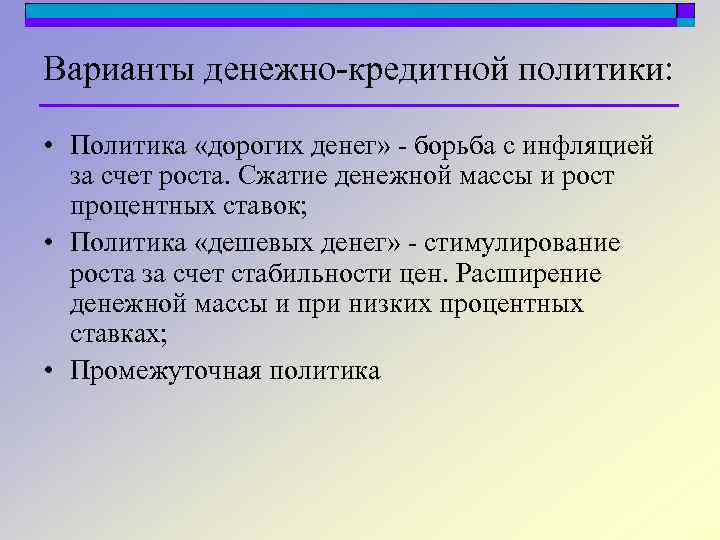 Варианты денежно-кредитной политики:

• Политика «дорогих денег» - борьба с инфляцией за счет роста. Сжатие денежной массы и рост процентных ставок;
• Политика «дешевых денег» - стимулирование роста за счет стабильности цен. Расширение денежной массы и при низких процентных ставках;
• Промежуточная политика